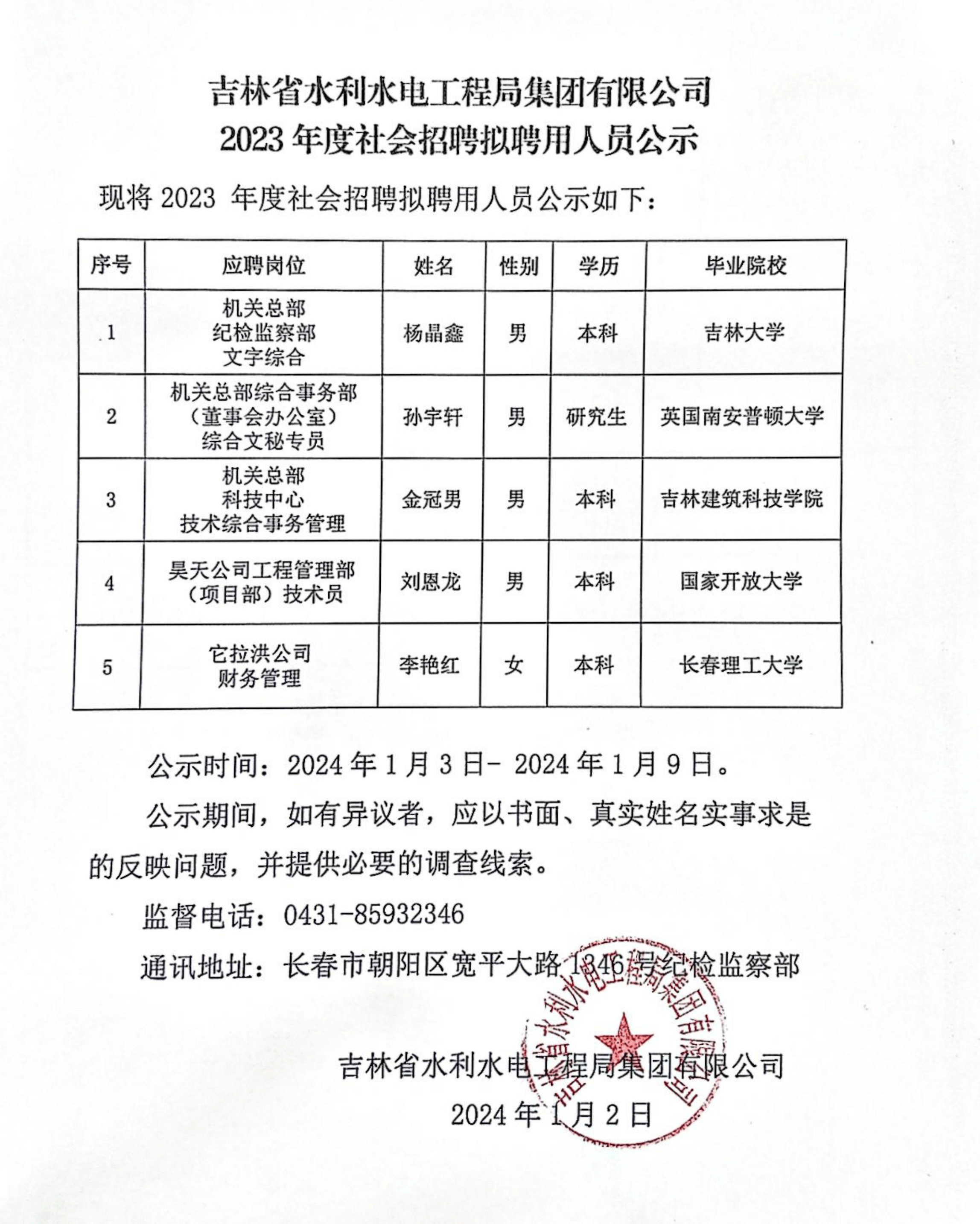 吉林省水利水电工程局集团有限公司
2023 年度社会招聘拟聘用人员公示

现将 2023 年度社会招聘拟聘用人员公示如下：

| 序号 | 应聘岗位 | 姓名 | 性别 | 学历 | 毕业院校 |
|---|---|---|---|---|---|
| 1 | 机关总部 纪检监察部 文字综合 | 杨晶鑫 | 男 | 本科 | 吉林大学 |
| 2 | 机关总部综合事务部（董事会办公室）综合文秘专员 | 孙宇轩 | 男 | 研究生 | 英国南安普顿大学 |
| 3 | 机关总部 科技中心 技术综合事务管理 | 金冠男 | 男 | 本科 | 吉林建筑科技学院 |
| 4 | 昊天公司工程管理部（项目部）技术员 | 刘恩龙 | 男 | 本科 | 国家开放大学 |
| 5 | 它拉洪公司 财务管理 | 李艳红 | 女 | 本科 | 长春理工大学 |

公示时间：2024 年 1 月 3 日- 2024 年 1 月 9 日。

公示期间，如有异议者，应以书面、真实姓名实事求是的反映问题，并提供必要的调查线索。

监督电话：0431-85932346

通讯地址：长春市朝阳区宽平大路 1346 号纪检监察部

吉林省水利水电工程局集团有限公司

2024 年 1 月 2 日

吉林省水利水电工程局集团有限公司